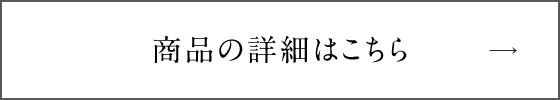 商品の詳細はこちら →